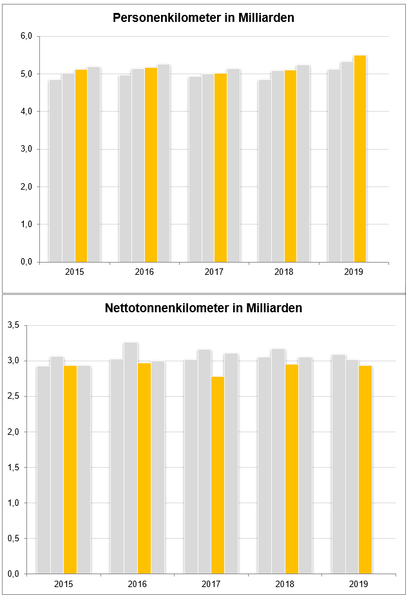 Personenkilometer in Milliarden

6,0
5,0
4,0
3,0
2,0
1,0
0,0

2015 2016 2017 2018 2019

Nettotonnenkilometer in Milliarden

3,5
3,0
2,5
2,0
1,5
1,0
0,5
0,0

2015 2016 2017 2018 2019